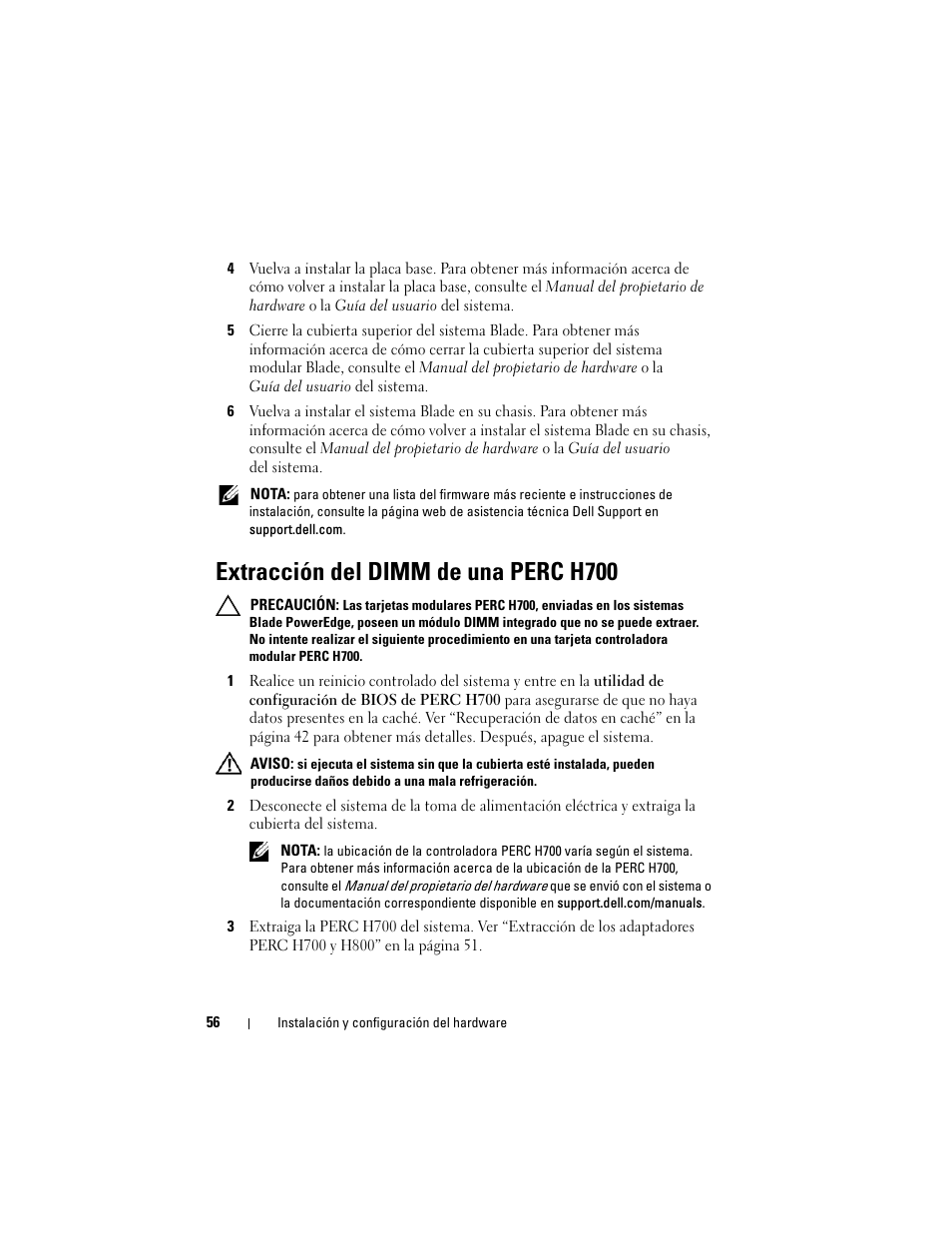 4 Vuelva a instalar la placa base. Para obtener más información acerca de cómo volver a instalar la placa base, consulte el Manual del propietario de hardware o la Guía del usuario del sistema.

5 Cierre la cubierta superior del sistema Blade. Para obtener más información acerca de cómo cerrar la cubierta superior del sistema modular Blade, consulte el Manual del propietario de hardware o la Guía del usuario del sistema.

6 Vuelva a instalar el sistema Blade en su chasis. Para obtener más información acerca de cómo volver a instalar el sistema Blade en su chasis, consulte el Manual del propietario de hardware o la Guía del usuario del sistema.

NOTA: para obtener una lista del firmware más reciente e instrucciones de instalación, consulte la página web de asistencia técnica Dell Support en support.dell.com.

Extracción del DIMM de una PERC H700

PRECAUCIÓN: Las tarjetas modulares PERC H700, enviadas en los sistemas Blade PowerEdge, poseen un módulo DIMM integrado que no se puede extraer. No intente realizar el siguiente procedimiento en una tarjeta controladora modular PERC H700.

1 Realice un reinicio controlado del sistema y entre en la utilidad de configuración de BIOS de PERC H700 para asegurarse de que no haya datos presentes en la caché. Ver “Recuperación de datos en caché” en la página 42 para obtener más detalles. Después, apague el sistema.

AVISO: si ejecuta el sistema sin que la cubierta esté instalada, pueden producirse daños debido a una mala refrigeración.

2 Desconecte el sistema de la toma de alimentación eléctrica y extraiga la cubierta del sistema.

NOTA: la ubicación de la controladora PERC H700 varía según el sistema. Para obtener más información acerca de la ubicación de la PERC H700, consulte el Manual del propietario del hardware que se envió con el sistema o la documentación correspondiente disponible en support.dell.com/manuals.

3 Extraiga la PERC H700 del sistema. Ver “Extracción de los adaptadores PERC H700 y H800” en la página 51.

56 | Instalación y configuración del hardware